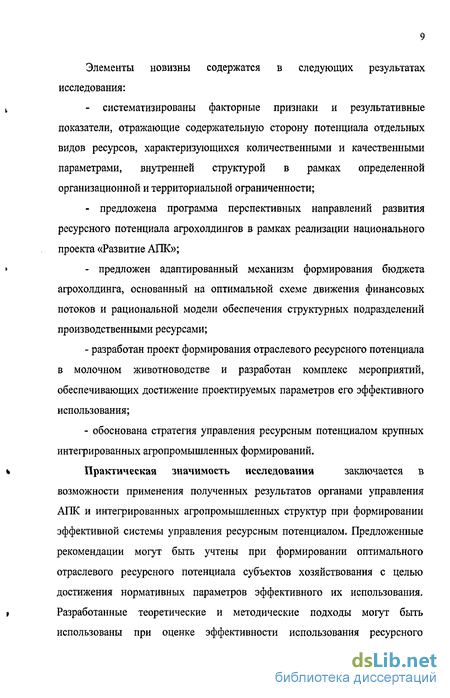 9

Элементы новизны содержатся в следующих результатах исследования:

- систематизированы факторные признаки и результативные показатели, отражающие содержательную сторону потенциала отдельных видов ресурсов, характеризующихся количественными и качественными параметрами, внутренней структурой в рамках определенной организационной и территориальной ограниченности;

- предложена программа перспективных направлений развития ресурсного потенциала агрохолдингов в рамках реализации национального проекта «Развитие АПК»;

- предложен адаптированный механизм формирования бюджета агрохолдинга, основанный на оптимальной схеме движения финансовых потоков и рациональной модели обеспечения структурных подразделений производственными ресурсами;

- разработан проект формирования отраслевого ресурсного потенциала в молочном животноводстве и разработан комплекс мероприятий, обеспечивающих достижение проектируемых параметров его эффективного использования;

- обоснована стратегия управления ресурсным потенциалом крупных интегрированных агропромышленных формирований.

Практическая значимость исследования заключается в возможности применения полученных результатов органами управления АПК и интегрированных агропромышленных структур при формировании эффективной системы управления ресурсным потенциалом. Предложенные рекомендации могут быть учтены при формировании оптимального отраслевого ресурсного потенциала субъектов хозяйствования с целью достижения нормативных параметров эффективного их использования. Разработанные теоретические и методические подходы могут быть использованы при оценке эффективности использования ресурсного

dsLib.net
библиотека диссертаций